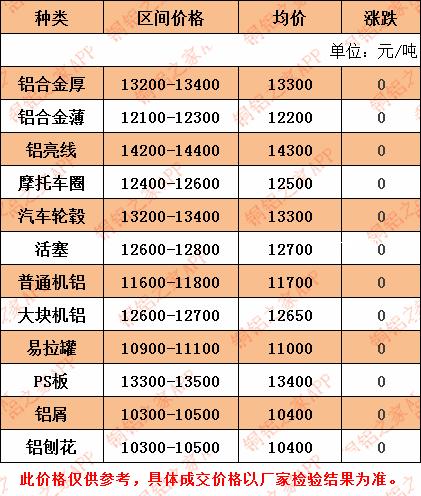 | 种类 | 区间价格 | 均价 | 涨跌 |
|---|---|---|---|
| 单位：元/吨 | | | |
| 铝合金厚 | 13200-13400 | 13300 | 0 |
| 铝合金薄 | 12100-12300 | 12200 | 0 |
| 铝亮线 | 14200-14400 | 14300 | 0 |
| 摩托车圈 | 12400-12600 | 12500 | 0 |
| 汽车轮毂 | 13200-13400 | 13300 | 0 |
| 活塞 | 12600-12800 | 12700 | 0 |
| 普通机铝 | 11600-11800 | 11700 | 0 |
| 大块机铝 | 12600-12700 | 12650 | 0 |
| 易拉罐 | 10900-11100 | 11000 | 0 |
| PS板 | 13300-13500 | 13400 | 0 |
| 铝屑 | 10300-10500 | 10400 | 0 |
| 铝刨花 | 10300-10500 | 10400 | 0 |

此价格仅供参考，具体成交价格以厂家检验结果为准。

铜铝之家APP